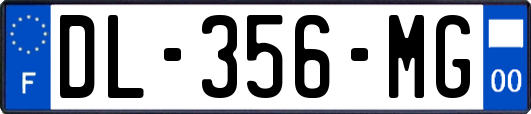 F

DL-356-MG

00